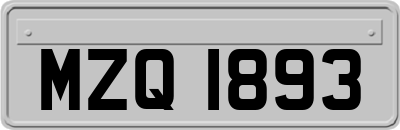 MZQ 1893